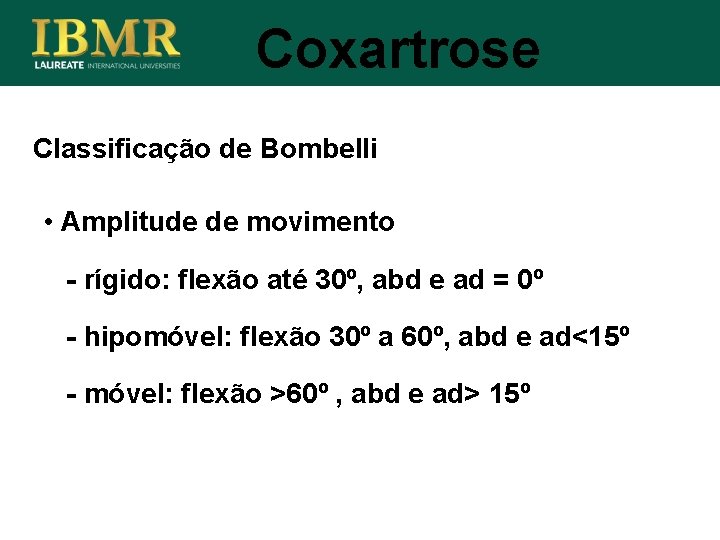 IBMR
LAUREATE INTERNATIONAL UNIVERSITIES

Coxartrose

Classificação de Bombelli

• Amplitude de movimento

- rígido: flexão até 30º, abd e ad = 0º

- hipomóvel: flexão 30º a 60º, abd e ad<15º

- móvel: flexão >60º , abd e ad> 15º